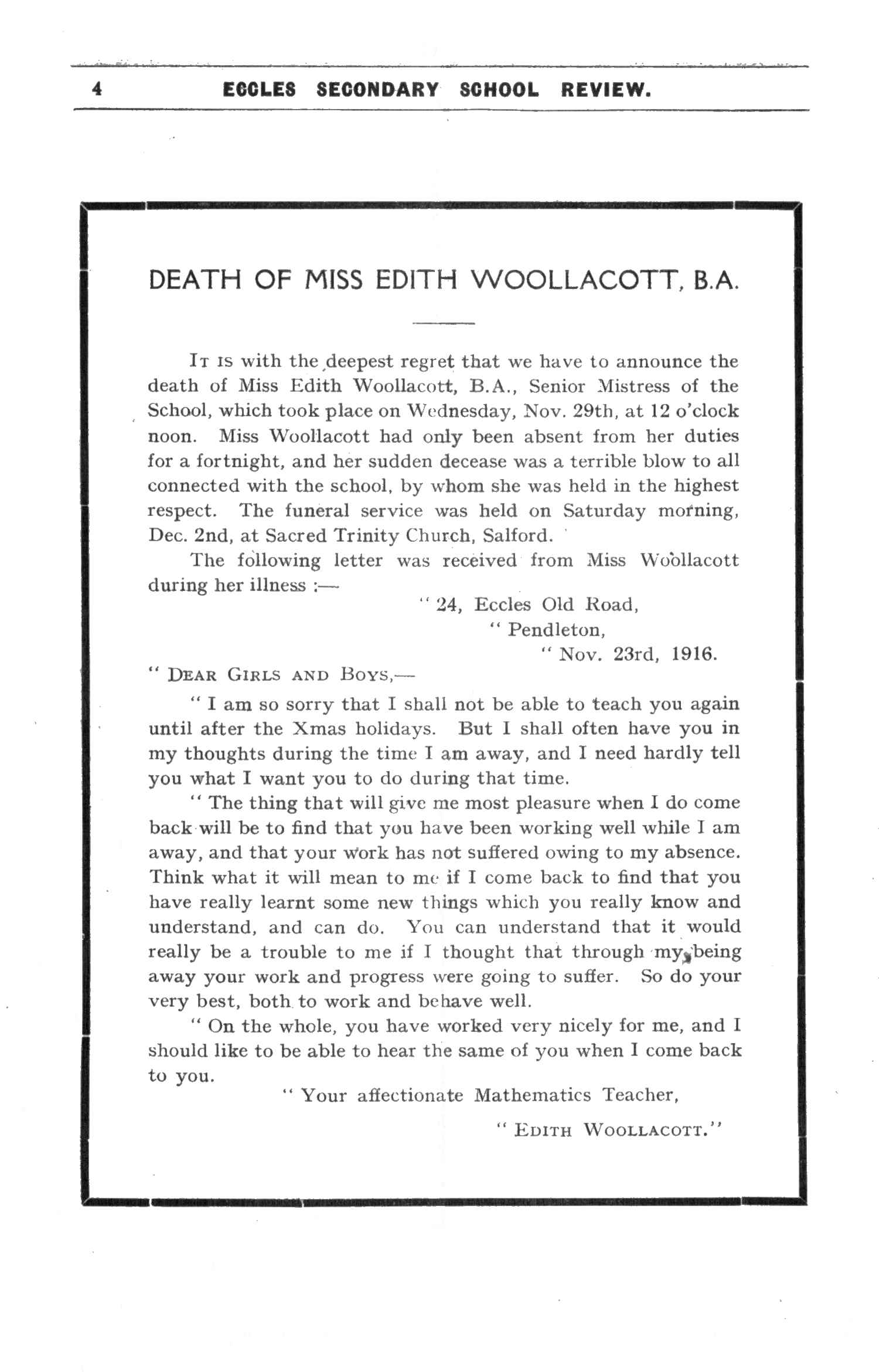 4 ECCLES SECONDARY SCHOOL REVIEW.

DEATH OF MISS EDITH WOOLLACOTT, B.A.

It is with the deepest regret that we have to announce the death of Miss Edith Woollacott, B.A., Senior Mistress of the School, which took place on Wednesday, Nov. 29th, at 12 o'clock noon. Miss Woollacott had only been absent from her duties for a fortnight, and her sudden decease was a terrible blow to all connected with the school, by whom she was held in the highest respect. The funeral service was held on Saturday morning, Dec. 2nd, at Sacred Trinity Church, Salford.

The following letter was received from Miss Woollacott during her illness :—

" 24, Eccles Old Road,
" Pendleton,
" Nov. 23rd, 1916.

" Dear Girls and Boys,—

" I am so sorry that I shall not be able to teach you again until after the Xmas holidays. But I shall often have you in my thoughts during the time I am away, and I need hardly tell you what I want you to do during that time.

" The thing that will give me most pleasure when I do come back will be to find that you have been working well while I am away, and that your work has not suffered owing to my absence. Think what it will mean to me if I come back to find that you have really learnt some new things which you really know and understand, and can do. You can understand that it would really be a trouble to me if I thought that through my being away your work and progress were going to suffer. So do your very best, both to work and behave well.

" On the whole, you have worked very nicely for me, and I should like to be able to hear the same of you when I come back to you.

" Your affectionate Mathematics Teacher,

" Edith Woollacott."